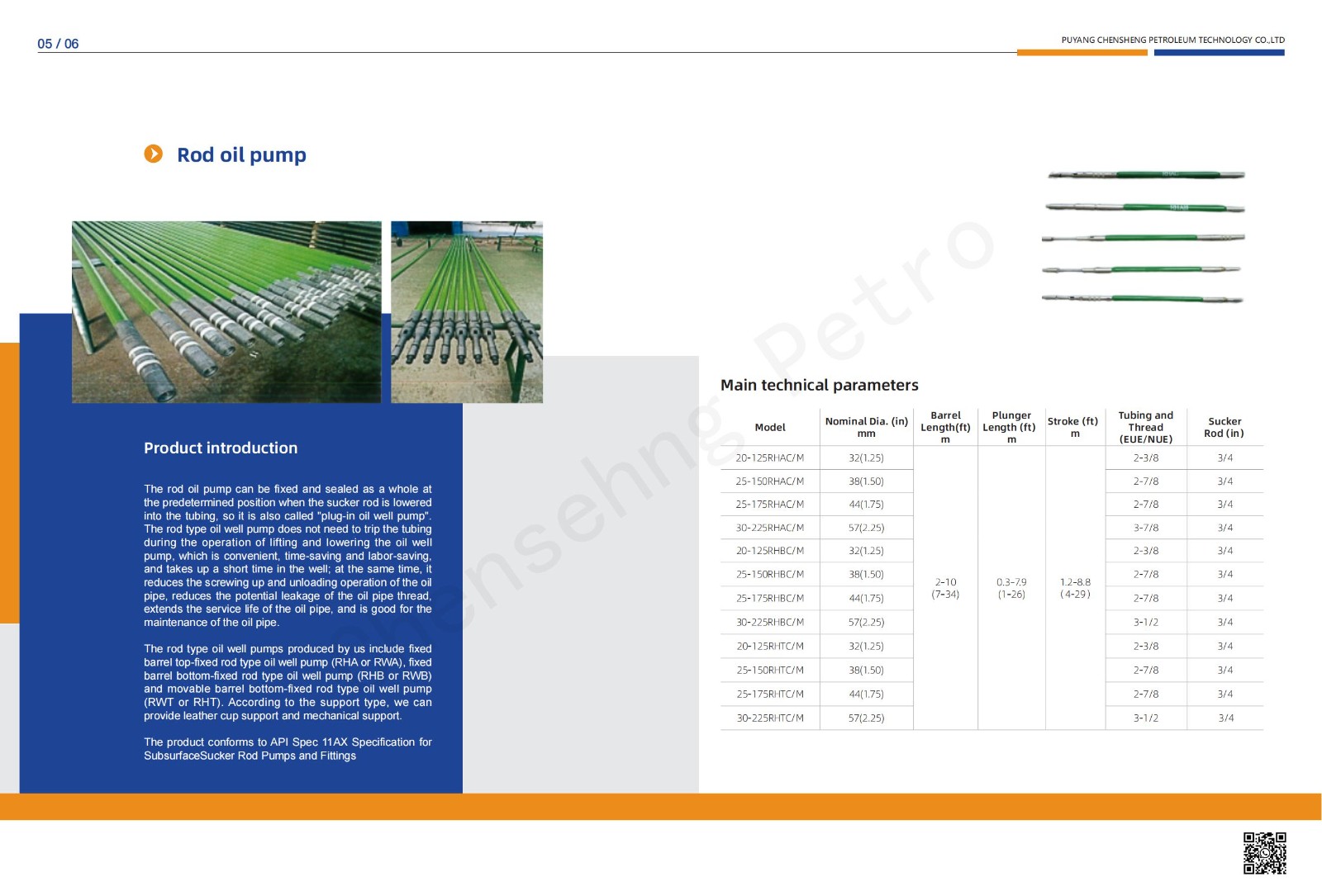 05 / 06

PUYANG CHENSHENG PETROLEUM TECHNOLOGY CO.,LTD

Rod oil pump

Product introduction

The rod oil pump can be fixed and sealed as a whole at the predetermined position when the sucker rod is lowered into the tubing, so it is also called "plug-in oil well pump". The rod type oil well pump does not need to trip the tubing during the operation of lifting and lowering the oil well pump, which is convenient, time-saving and labor-saving, and takes up a short time in the well; at the same time, it reduces the screwing up and unloading operation of the oil pipe, reduces the potential leakage of the oil pipe thread, extends the service life of the oil pipe, and is good for the maintenance of the oil pipe.

The rod type oil well pumps produced by us include fixed barrel top-fixed rod type oil well pump (RHA or RWA), fixed barrel bottom-fixed rod type oil well pump (RHB or RWB) and movable barrel bottom-fixed rod type oil well pump (RWT or RHT). According to the support type, we can provide leather cup support and mechanical support.

The product conforms to API Spec 11AX Specification for SubsurfaceSucker Rod Pumps and Fittings

Chensehng Petro

Main technical parameters

| Model | Nominal Dia. (in) mm | Barrel Length(ft) m | Plunger Length (ft) m | Stroke (ft) m | Tubing and Thread (EUE/NUE) | Sucker Rod (in) |
|---|---|---|---|---|---|---|
| 20-125RHAC/M | 32(1.25) | 2-10 (7-34) | 0.3-7.9 (1-26) | 1.2-8.8 (4-29) | 2-3/8 | 3/4 |
| 25-150RHAC/M | 38(1.50) | | | | 2-7/8 | 3/4 |
| 25-175RHAC/M | 44(1.75) | | | | 2-7/8 | 3/4 |
| 30-225RHAC/M | 57(2.25) | | | | 3-7/8 | 3/4 |
| 20-125RHBC/M | 32(1.25) | | | | 2-3/8 | 3/4 |
| 25-150RHBC/M | 38(1.50) | | | | 2-7/8 | 3/4 |
| 25-175RHBC/M | 44(1.75) | | | | 2-7/8 | 3/4 |
| 30-225RHBC/M | 57(2.25) | | | | 3-1/2 | 3/4 |
| 20-125RHTC/M | 32(1.25) | | | | 2-3/8 | 3/4 |
| 25-150RHTC/M | 38(1.50) | | | | 2-7/8 | 3/4 |
| 25-175RHTC/M | 44(1.75) | | | | 2-7/8 | 3/4 |
| 30-225RHTC/M | 57(2.25) | | | | 3-1/2 | 3/4 |